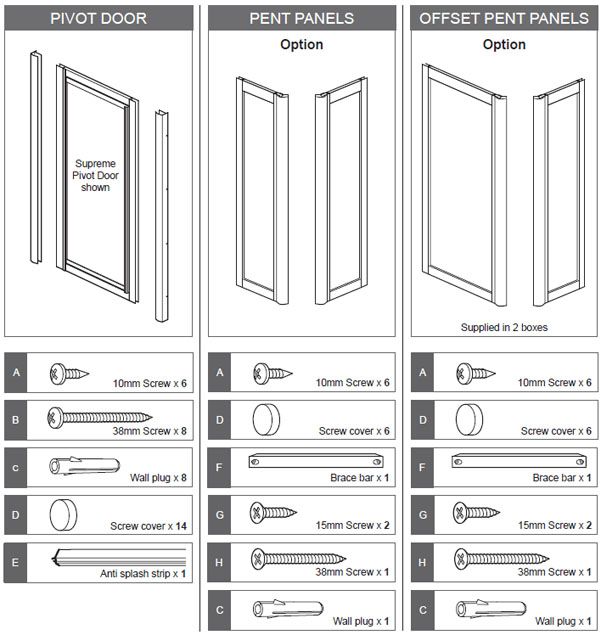 PIVOT DOOR

Supreme Pivot Door shown

A 10mm Screw x 6

B 38mm Screw x 8

c Wall plug x 8

D Screw cover x 14

E Anti splash strip x 1

PENT PANELS

Option

A 10mm Screw x 6

D Screw cover x 6

F Brace bar x 1

G 15mm Screw x 2

H 38mm Screw x 1

C Wall plug x 1

OFFSET PENT PANELS

Option

Supplied in 2 boxes

A 10mm Screw x 6

D Screw cover x 6

F Brace bar x 1

G 15mm Screw x 2

H 38mm Screw x 1

C Wall plug x 1